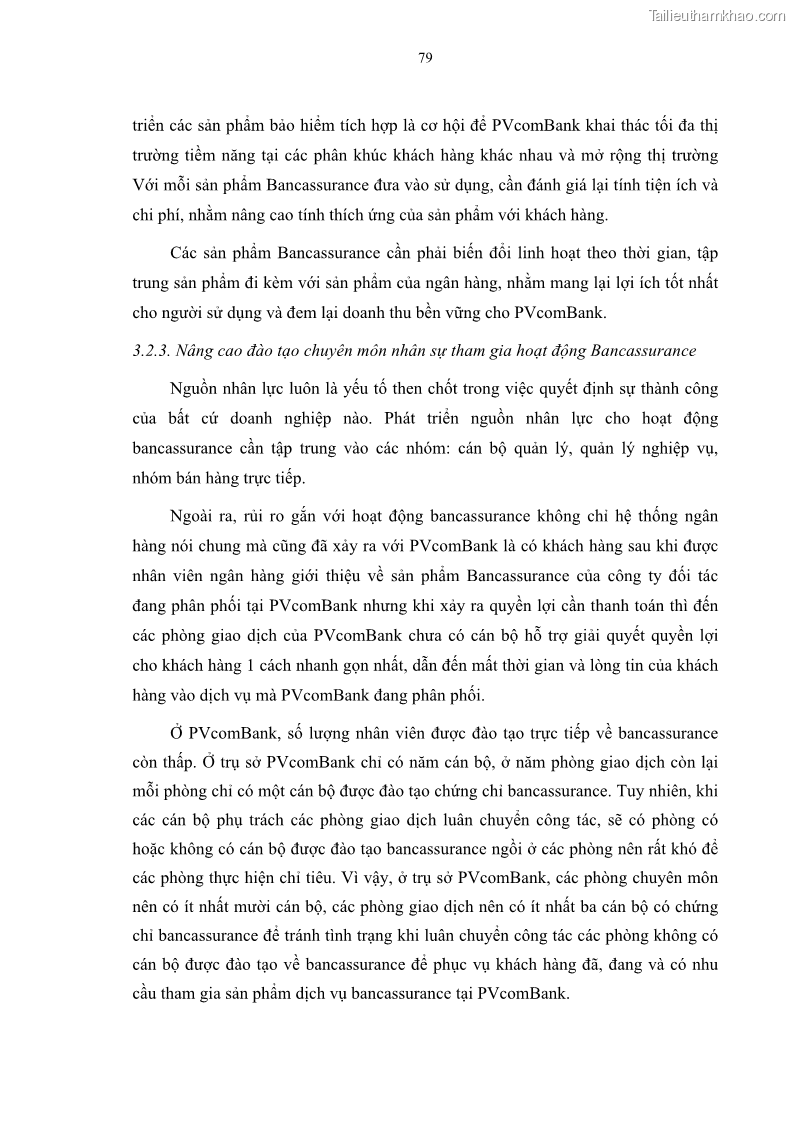 Tailieuthamkhao.com

79

triển các sản phẩm bảo hiểm tích hợp là cơ hội để PVcomBank khai thác tối đa thị trường tiềm năng tại các phân khúc khách hàng khác nhau và mở rộng thị trường Với mỗi sản phẩm Bancassurance đưa vào sử dụng, cần đánh giá lại tính tiện ích và chi phí, nhằm nâng cao tính thích ứng của sản phẩm với khách hàng.

Các sản phẩm Bancassurance cần phải biến đổi linh hoạt theo thời gian, tập trung sản phẩm đi kèm với sản phẩm của ngân hàng, nhằm mang lại lợi ích tốt nhất cho người sử dụng và đem lại doanh thu bền vững cho PVcomBank.

3.2.3. Nâng cao đào tạo chuyên môn nhân sự tham gia hoạt động Bancassurance

Nguồn nhân lực luôn là yếu tố then chốt trong việc quyết định sự thành công của bất cứ doanh nghiệp nào. Phát triển nguồn nhân lực cho hoạt động bancassurance cần tập trung vào các nhóm: cán bộ quản lý, quản lý nghiệp vụ, nhóm bán hàng trực tiếp.

Ngoài ra, rủi ro gắn với hoạt động bancassurance không chỉ hệ thống ngân hàng nói chung mà cũng đã xảy ra với PVcomBank là có khách hàng sau khi được nhân viên ngân hàng giới thiệu về sản phẩm Bancassurance của công ty đối tác đang phân phối tại PVcomBank nhưng khi xảy ra quyền lợi cần thanh toán thì đến các phòng giao dịch của PVcomBank chưa có cán bộ hỗ trợ giải quyết quyền lợi cho khách hàng 1 cách nhanh gọn nhất, dẫn đến mất thời gian và lòng tin của khách hàng vào dịch vụ mà PVcomBank đang phân phối.

Ở PVcomBank, số lượng nhân viên được đào tạo trực tiếp về bancassurance còn thấp. Ở trụ sở PVcomBank chỉ có năm cán bộ, ở năm phòng giao dịch còn lại mỗi phòng chỉ có một cán bộ được đào tạo chứng chỉ bancassurance. Tuy nhiên, khi các cán bộ phụ trách các phòng giao dịch luân chuyển công tác, sẽ có phòng có hoặc không có cán bộ được đào tạo bancassurance ngồi ở các phòng nên rất khó để các phòng thực hiện chỉ tiêu. Vì vậy, ở trụ sở PVcomBank, các phòng chuyên môn nên có ít nhất mười cán bộ, các phòng giao dịch nên có ít nhất ba cán bộ có chứng chỉ bancassurance để tránh tình trạng khi luân chuyển công tác các phòng không có cán bộ được đào tạo về bancassurance để phục vụ khách hàng đã, đang và có nhu cầu tham gia sản phẩm dịch vụ bancassurance tại PVcomBank.